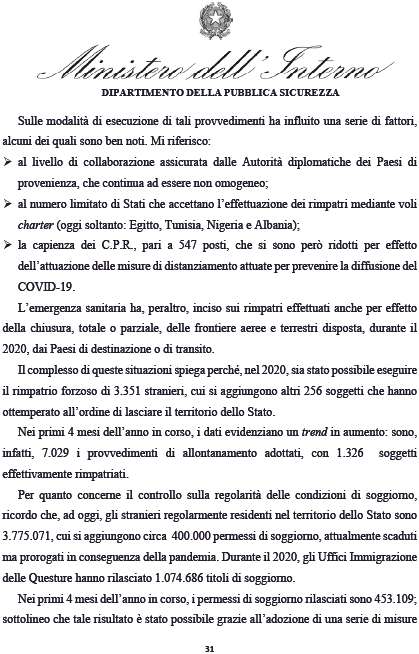 Ministero dell'Interno
DIPARTIMENTO DELLA PUBBLICA SICUREZZA

Sulle modalità di esecuzione di tali provvedimenti ha influito una serie di fattori, alcuni dei quali sono ben noti. Mi riferisco:
➢ al livello di collaborazione assicurata dalle Autorità diplomatiche dei Paesi di provenienza, che continua ad essere non omogeneo;
➢ al numero limitato di Stati che accettano l'effettuazione dei rimpatri mediante voli charter (oggi soltanto: Egitto, Tunisia, Nigeria e Albania);
➢ la capienza dei C.P.R., pari a 547 posti, che si sono però ridotti per effetto dell'attuazione delle misure di distanziamento attuate per prevenire la diffusione del COVID-19.

L'emergenza sanitaria ha, peraltro, inciso sui rimpatri effettuati anche per effetto della chiusura, totale o parziale, delle frontiere aeree e terrestri disposta, durante il 2020, dai Paesi di destinazione o di transito.

Il complesso di queste situazioni spiega perché, nel 2020, sia stato possibile eseguire il rimpatrio forzoso di 3.351 stranieri, cui si aggiungono altri 256 soggetti che hanno ottemperato all'ordine di lasciare il territorio dello Stato.

Nei primi 4 mesi dell'anno in corso, i dati evidenziano un trend in aumento: sono, infatti, 7.029 i provvedimenti di allontanamento adottati, con 1.326 soggetti effettivamente rimpatriati.

Per quanto concerne il controllo sulla regolarità delle condizioni di soggiorno, ricordo che, ad oggi, gli stranieri regolarmente residenti nel territorio dello Stato sono 3.775.071, cui si aggiungono circa 400.000 permessi di soggiorno, attualmente scaduti ma prorogati in conseguenza della pandemia. Durante il 2020, gli Uffici Immigrazione delle Questure hanno rilasciato 1.074.686 titoli di soggiorno.

Nei primi 4 mesi dell'anno in corso, i permessi di soggiorno rilasciati sono 453.109; sottolineo che tale risultato è stato possibile grazie all'adozione di una serie di misure

31